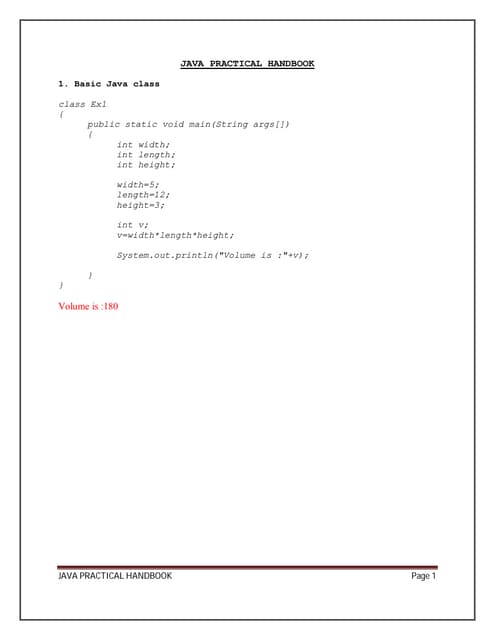 JAVA PRACTICAL HANDBOOK

1. Basic Java class

class Ex1
{
public static void main(String args[])
{
int width;
int length;
int height;

width=5;
length=12;
height=3;

int v;
v=width*length*height;

System.out.println("Volume is :"+v);

}
}

Volume is :180

JAVA PRACTICAL HANDBOOK

Page 1